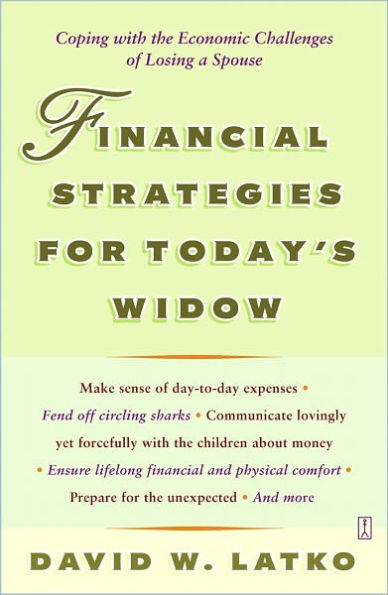 Coping with the Economic Challenges of Losing a Spouse

FINANCIAL STRATEGIES FOR TODAY'S WIDOW

Make sense of day-to-day expenses • Fend off circling sharks • Communicate lovingly yet forcefully with the children about money • Ensure lifelong financial and physical comfort • Prepare for the unexpected • And more

DAVID W. LATKO